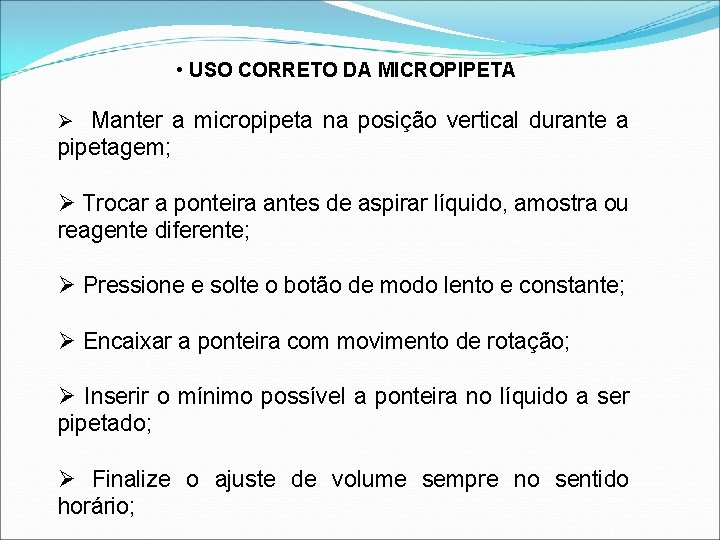 • USO CORRETO DA MICROPIPETA

➢ Manter a micropipeta na posição vertical durante a pipetagem;

➢ Trocar a ponteira antes de aspirar líquido, amostra ou reagente diferente;

➢ Pressione e solte o botão de modo lento e constante;

➢ Encaixar a ponteira com movimento de rotação;

➢ Inserir o mínimo possível a ponteira no líquido a ser pipetado;

➢ Finalize o ajuste de volume sempre no sentido horário;